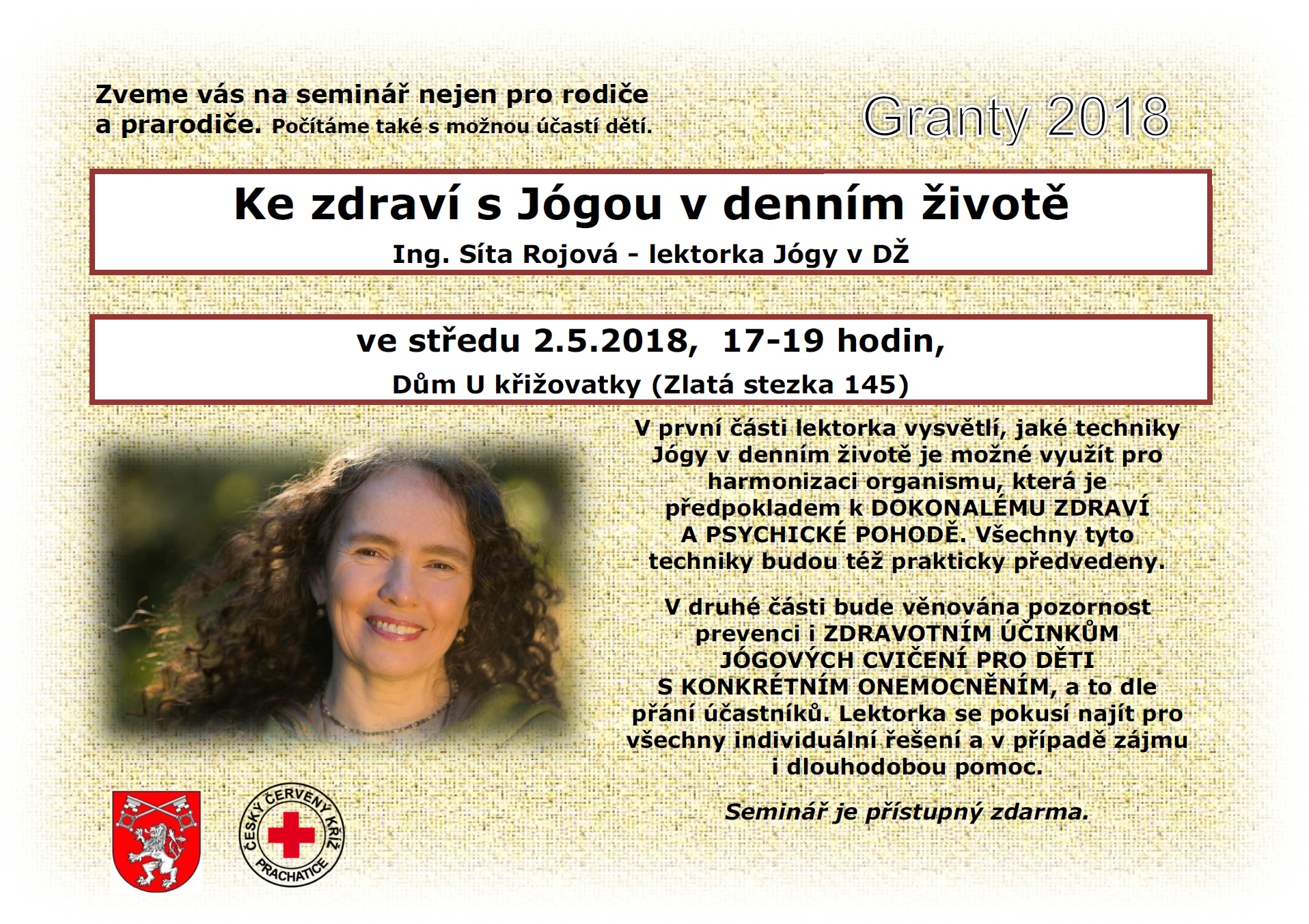 Zveme vás na seminář nejen pro rodiče a prarodiče. Počítáme také s možnou účastí dětí.

Granty 2018

Ke zdraví s Jógou v denním životě

Ing. Síta Rojová - lektorka Jógy v DŽ

ve středu 2.5.2018, 17-19 hodin,

Dům U křižovatky (Zlatá stezka 145)

V první části lektorka vysvětlí, jaké techniky Jógy v denním životě je možné využít pro harmonizaci organismu, která je předpokladem k DOKONALÉMU ZDRAVÍ A PSYCHICKÉ POHODĚ. Všechny tyto techniky budou též prakticky předvedeny.

V druhé části bude věnována pozornost prevenci i ZDRAVOTNÍM ÚČINKŮM JÓGOVÝCH CVIČENÍ PRO DĚTI S KONKRÉTNÍM ONEMOCNĚNÍM, a to dle přání účastníků. Lektorka se pokusí najít pro všechny individuální řešení a v případě zájmu i dlouhodobou pomoc.

Seminář je přístupný zdarma.

ČESKÝ ČERVENÝ KŘÍŽ
PRACHATICE